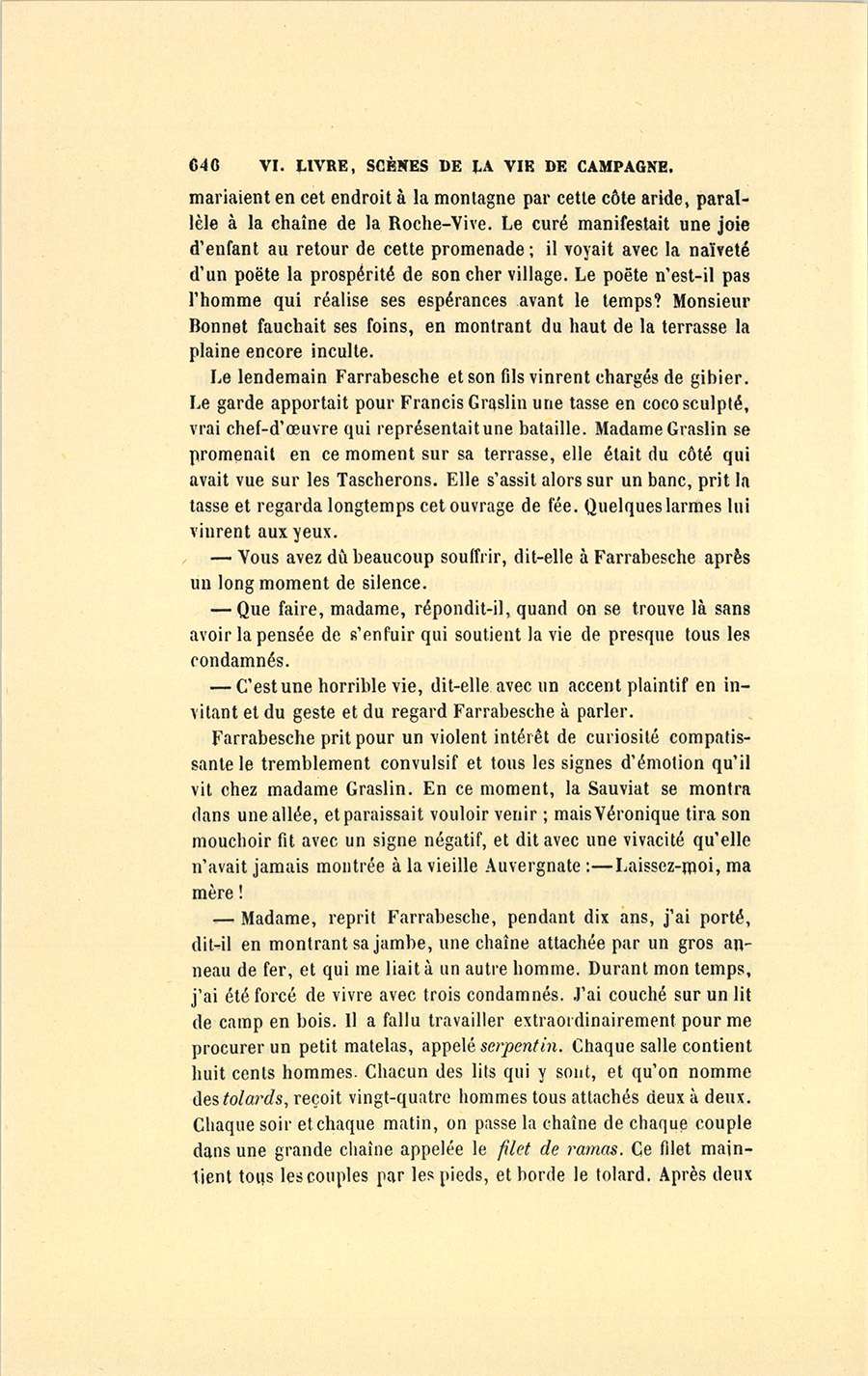 646 VI. LIVRE, SCÈNES DE LA VIE DE CAMPAGNE.

mariaient en cet endroit à la montagne par cette côte aride, parallèle à la chaîne de la Roche-Vive. Le curé manifestait une joie d'enfant au retour de cette promenade ; il voyait avec la naïveté d'un poëte la prospérité de son cher village. Le poëte n'est-il pas l'homme qui réalise ses espérances avant le temps? Monsieur Bonnet fauchait ses foins, en montrant du haut de la terrasse la plaine encore inculte.

Le lendemain Farrabesche et son fils vinrent chargés de gibier. Le garde apportait pour Francis Graslin une tasse en coco sculpté, vrai chef-d'œuvre qui représentait une bataille. Madame Graslin se promenait en ce moment sur sa terrasse, elle était du côté qui avait vue sur les Tascherons. Elle s'assit alors sur un banc, prit la tasse et regarda longtemps cet ouvrage de fée. Quelques larmes lui vinrent aux yeux.

— Vous avez dû beaucoup souffrir, dit-elle à Farrabesche après un long moment de silence.

— Que faire, madame, répondit-il, quand on se trouve là sans avoir la pensée de s'enfuir qui soutient la vie de presque tous les condamnés.

— C'est une horrible vie, dit-elle avec un accent plaintif en invitant et du geste et du regard Farrabesche à parler.

Farrabesche prit pour un violent intérêt de curiosité compatissante le tremblement convulsif et tous les signes d'émotion qu'il vit chez madame Graslin. En ce moment, la Sauviat se montra dans une allée, et paraissait vouloir venir ; mais Véronique tira son mouchoir fit avec un signe négatif, et dit avec une vivacité qu'elle n'avait jamais montrée à la vieille Auvergnate :— Laissez-moi, ma mère !

— Madame, reprit Farrabesche, pendant dix ans, j'ai porté, dit-il en montrant sa jambe, une chaîne attachée par un gros anneau de fer, et qui me liait à un autre homme. Durant mon temps, j'ai été forcé de vivre avec trois condamnés. J'ai couché sur un lit de camp en bois. Il a fallu travailler extraordinairement pour me procurer un petit matelas, appelé serpentin. Chaque salle contient huit cents hommes. Chacun des lits qui y sont, et qu'on nomme des tolards, reçoit vingt-quatre hommes tous attachés deux à deux. Chaque soir et chaque matin, on passe la chaîne de chaque couple dans une grande chaîne appelée le filet de ramas. Ce filet maintient tous les couples par les pieds, et borde le tolard. Après deux